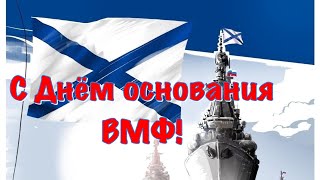 С Днём основания ВМФ!